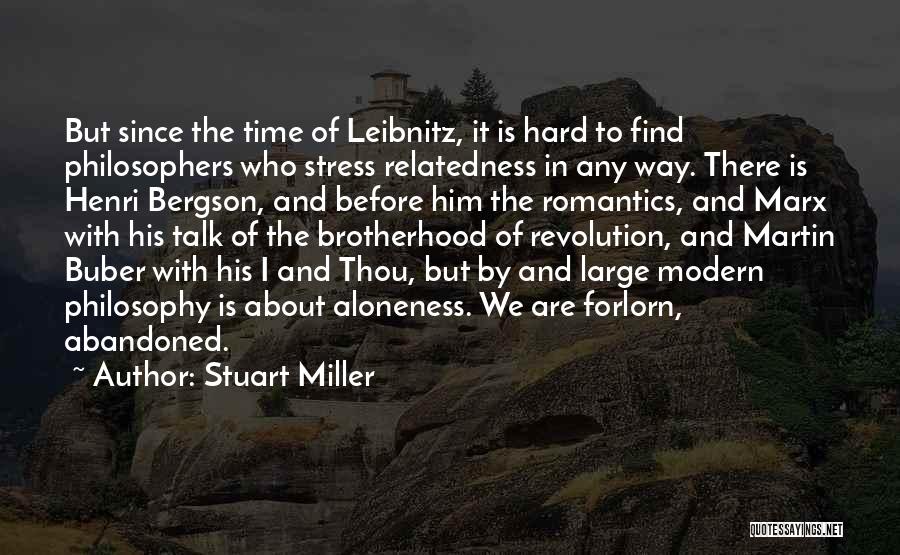 But since the time of Leibnitz, it is hard to find philosophers who stress relatedness in any way. There is Henri Bergson, and before him the romantics, and Marx with his talk of the brotherhood of revolution, and Martin Buber with his I and Thou, but by and large modern philosophy is about aloneness. We are forlorn, abandoned.

~ Author: Stuart Miller

QUOTESSAYINGS.NET